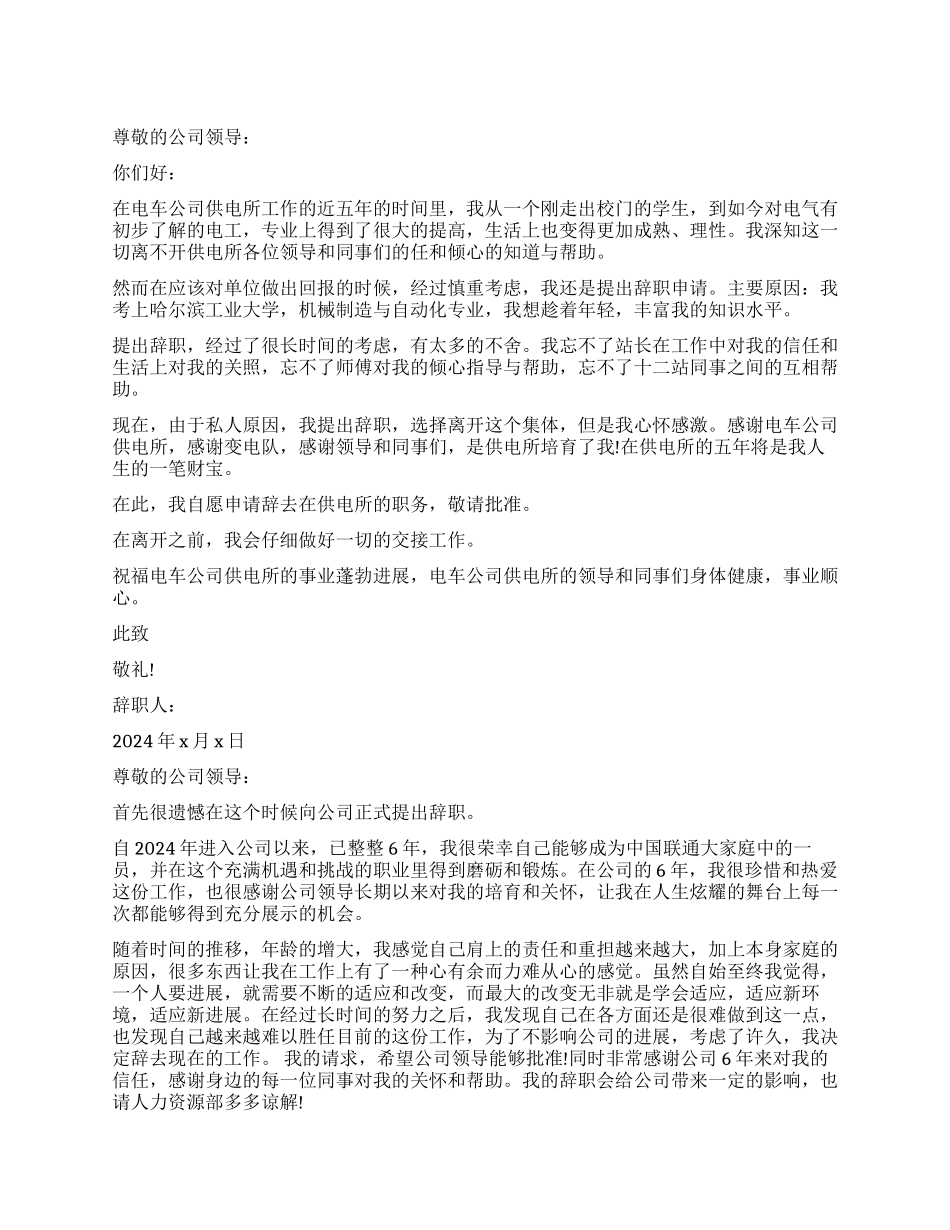 尊敬的公司领导：

你们好：

在电车公司供电所工作的近五年的时间里，我从一个刚走出校门的学生，到如今对电气有初步了解的电工，专业上得到了很大的提高，生活上也变得更加成熟、理性。我深知这一切离不开供电所各位领导和同事们的任和倾心的知道与帮助。

然而在应该对单位做出回报的时候，经过慎重考虑，我还是提出辞职申请。主要原因：我考上哈尔滨工业大学，机械制造与自动化专业，我想趁着年轻，丰富我的知识水平。

提出辞职，经过了很长时间的考虑，有太多的不舍。我忘不了站长在工作中对我的信任和生活上对我的关照，忘不了师傅对我的倾心指导与帮助，忘不了十二站同事之间的互相帮助。

现在，由于私人原因，我提出辞职，选择离开这个集体，但是我心怀感激。感谢电车公司供电所，感谢变电队，感谢领导和同事们，是供电所培育了我!在供电所的五年将是我人生的一笔财宝。

在此，我自愿申请辞去在供电所的职务，敬请批准。

在离开之前，我会仔细做好一切的交接工作。

祝福电车公司供电所的事业蓬勃进展，电车公司供电所的领导和同事们身体健康，事业顺心。

此致

敬礼!

辞职人：

2024 年 x 月 x 日

尊敬的公司领导：

首先很遗憾在这个时候向公司正式提出辞职。

自 2024 年进入公司以来，已整整 6 年，我很荣幸自己能够成为中国联通大家庭中的一员，并在这个充满机遇和挑战的职业里得到磨砺和锻炼。在公司的 6 年，我很珍惜和热爱这份工作，也很感谢公司领导长期以来对我的培育和关怀，让我在人生炫耀的舞台上每一次都能够得到充分展示的机会。

随着时间的推移，年龄的增大，我感觉自己肩上的责任和重担越来越大，加上本身家庭的原因，很多东西让我在工作上有了一种心有余而力难从心的感觉。虽然自始至终我觉得，一个人要进展，就需要不断的适应和改变，而最大的改变无非就是学会适应，适应新环境，适应新进展。在经过长时间的努力之后，我发现自己在各方面还是很难做到这一点，也发现自己越来越难以胜任目前的这份工作，为了不影响公司的进展，考虑了许久，我决定辞去现在的工作。 我的请求，希望公司领导能够批准!同时非常感谢公司 6 年来对我的信任，感谢身边的每一位同事对我的关怀和帮助。我的辞职会给公司带来一定的影响，也请人力资源部多多谅解!